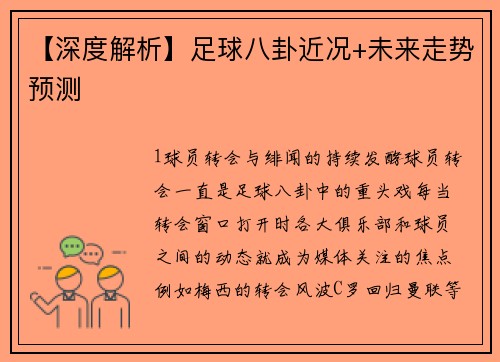 【深度解析】足球八卦近况+未来走势预测

1球员转会与绯闻的持续发酵球员转会一直是足球八卦中的重头戏每当转会窗口打开时各大俱乐部和球员之间的动态就成为媒体关注的焦点例如梅西的转会风波C罗回归曼联等